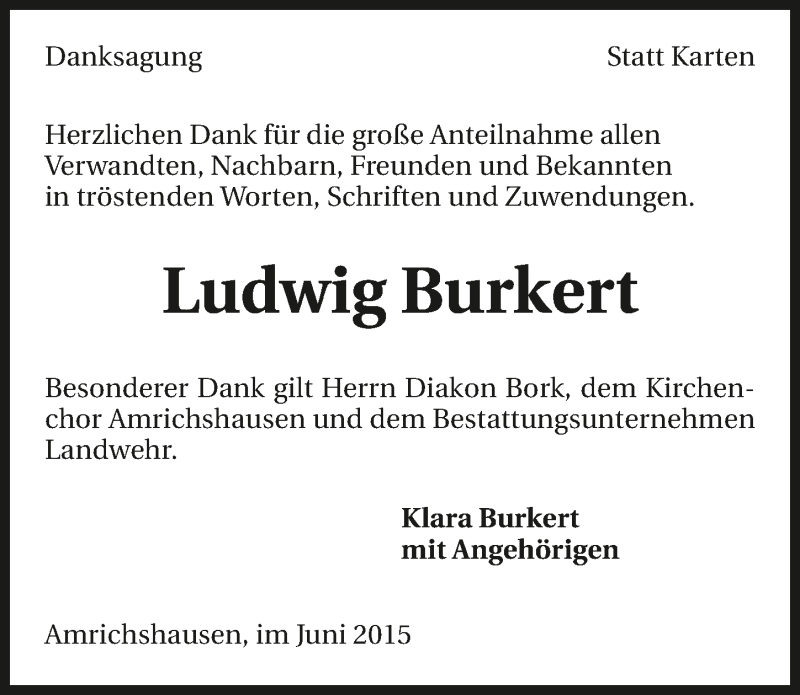 Danksagung

Statt Karten

Herzlichen Dank für die große Anteilnahme allen Verwandten, Nachbarn, Freunden und Bekannten in tröstenden Worten, Schriften und Zuwendungen.

Ludwig Burkert

Besonderer Dank gilt Herrn Diakon Bork, dem Kirchenchor Amrichshausen und dem Bestattungsunternehmen Landwehr.

Klara Burkert
mit Angehörigen

Amrichshausen, im Juni 2015